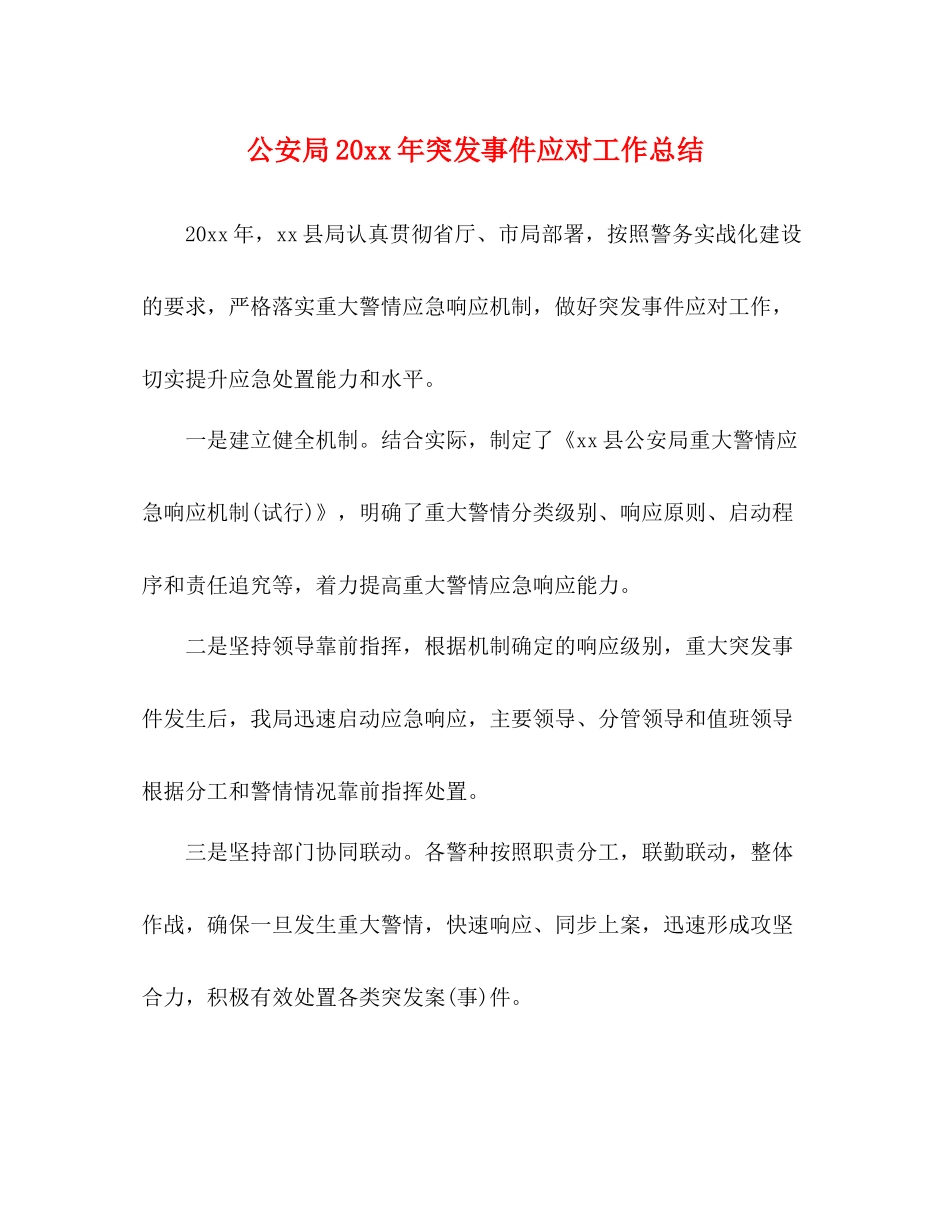 公安局20xx年突发事件应对工作总结

20xx年，xx县局认真贯彻省厅、市局部署，按照警务实战化建设的要求，严格落实重大警情应急响应机制，做好突发事件应对工作，切实提升应急处置能力和水平。

一是建立健全机制。结合实际，制定了《xx县公安局重大警情应急响应机制(试行)》，明确了重大警情分类级别、响应原则、启动程序和责任追究等，着力提高重大警情应急响应能力。

二是坚持领导靠前指挥，根据机制确定的响应级别，重大突发事件发生后，我局迅速启动应急响应，主要领导、分管领导和值班领导根据分工和警情情况靠前指挥处置。

三是坚持部门协同联动。各警种按照职责分工，联勤联动，整体作战，确保一旦发生重大警情，快速响应、同步上案，迅速形成攻坚合力，积极有效处置各类突发案(事)件。